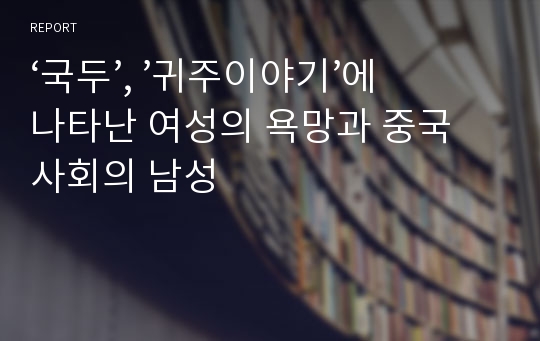 REPORT

‘국두’, ’귀주이야기’에 나타난 여성의 욕망과 중국 사회의 남성